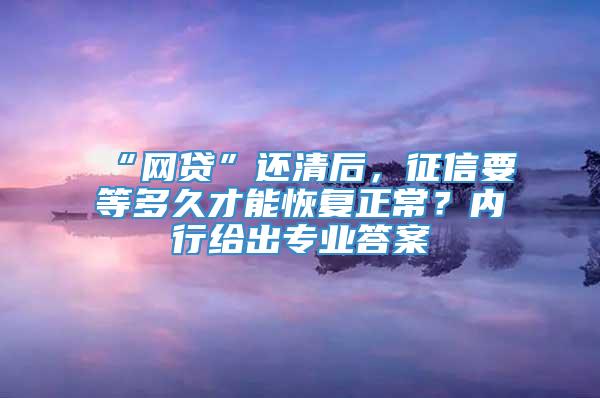 “网贷”还清后，征信要等多久才能恢复正常？内行给出专业答案